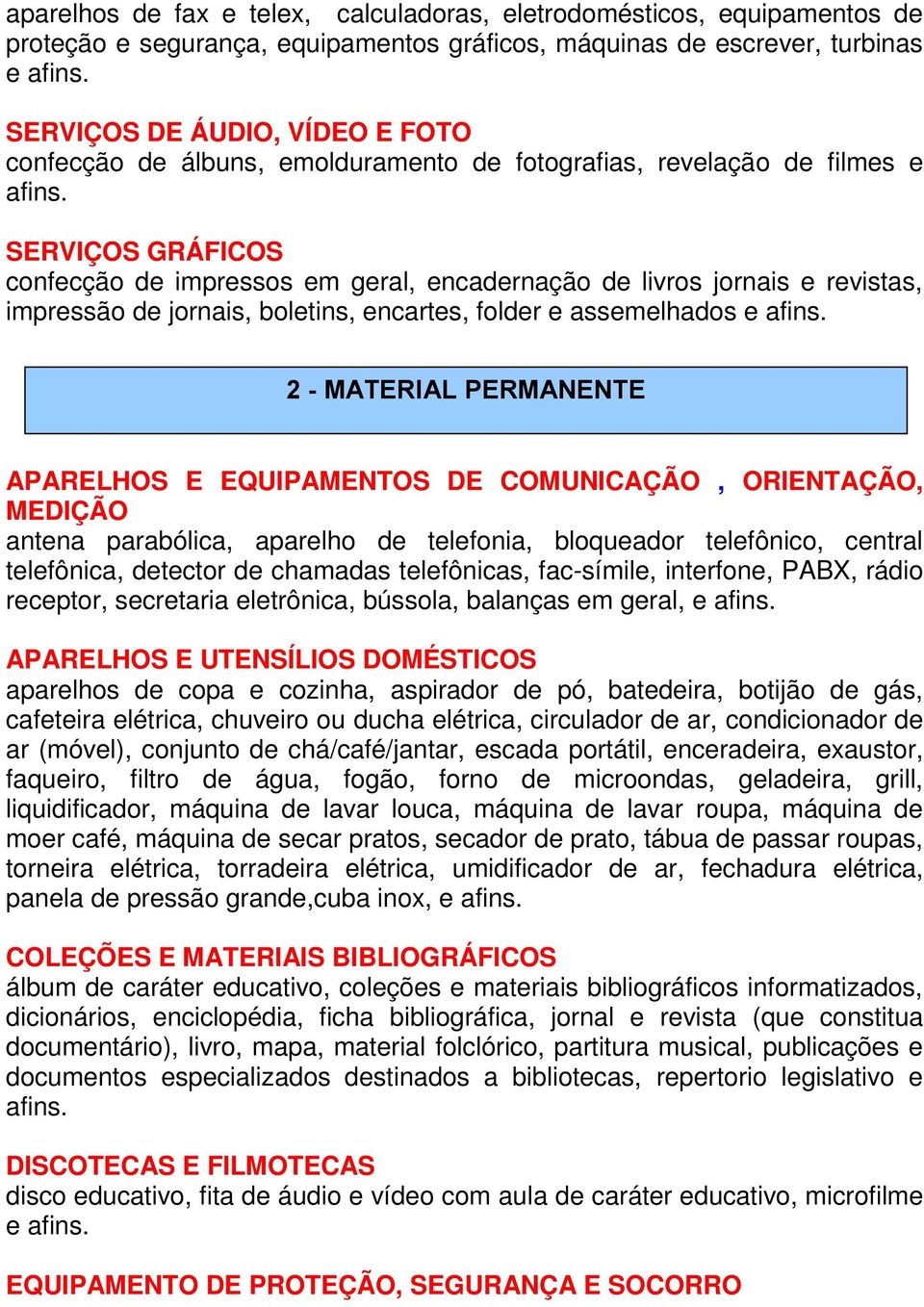 aparelhos de fax e telex, calculadoras, eletrodomésticos, equipamentos de proteção e segurança, equipamentos gráficos, máquinas de escrever, turbinas e afins.

SERVIÇOS DE ÁUDIO, VÍDEO E FOTO
confecção de álbuns, emolduramento de fotografias, revelação de filmes e afins.

SERVIÇOS GRÁFICOS
confecção de impressos em geral, encadernação de livros jornais e revistas, impressão de jornais, boletins, encartes, folder e assemelhados e afins.

2 - MATERIAL PERMANENTE

APARELHOS E EQUIPAMENTOS DE COMUNICAÇÃO , ORIENTAÇÃO, MEDIÇÃO
antena parabólica, aparelho de telefonia, bloqueador telefônico, central telefônica, detector de chamadas telefônicas, fac-símile, interfone, PABX, rádio receptor, secretaria eletrônica, bússola, balanças em geral, e afins.

APARELHOS E UTENSÍLIOS DOMÉSTICOS
aparelhos de copa e cozinha, aspirador de pó, batedeira, botijão de gás, cafeteira elétrica, chuveiro ou ducha elétrica, circulador de ar, condicionador de ar (móvel), conjunto de chá/café/jantar, escada portátil, enceradeira, exaustor, faqueiro, filtro de água, fogão, forno de microondas, geladeira, grill, liquidificador, máquina de lavar louca, máquina de lavar roupa, máquina de moer café, máquina de secar pratos, secador de prato, tábua de passar roupas, torneira elétrica, torradeira elétrica, umidificador de ar, fechadura elétrica, panela de pressão grande,cuba inox, e afins.

COLEÇÕES E MATERIAIS BIBLIOGRÁFICOS
álbum de caráter educativo, coleções e materiais bibliográficos informatizados, dicionários, enciclopédia, ficha bibliográfica, jornal e revista (que constitua documentário), livro, mapa, material folclórico, partitura musical, publicações e documentos especializados destinados a bibliotecas, repertorio legislativo e afins.

DISCOTECAS E FILMOTECAS
disco educativo, fita de áudio e vídeo com aula de caráter educativo, microfilme e afins.

EQUIPAMENTO DE PROTEÇÃO, SEGURANÇA E SOCORRO